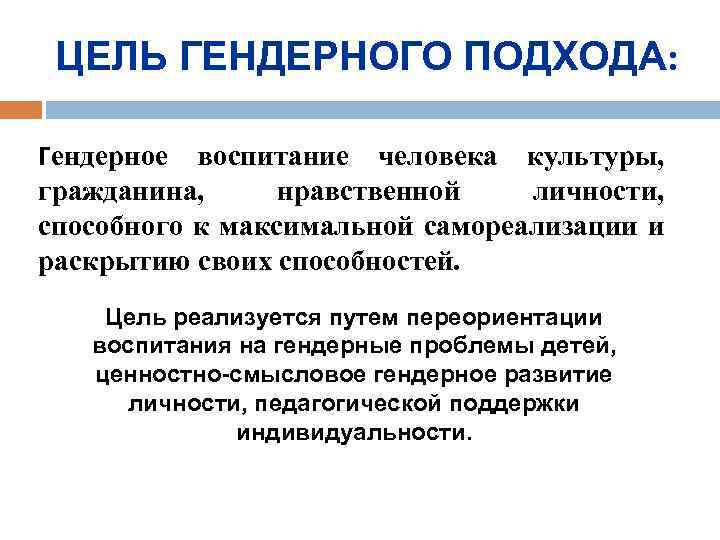 ЦЕЛЬ ГЕНДЕРНОГО ПОДХОДА:

Гендерное воспитание человека культуры, гражданина, нравственной личности, способного к максимальной самореализации и раскрытию своих способностей.

Цель реализуется путем переориентации воспитания на гендерные проблемы детей, ценностно-смысловое гендерное развитие личности, педагогической поддержки индивидуальности.